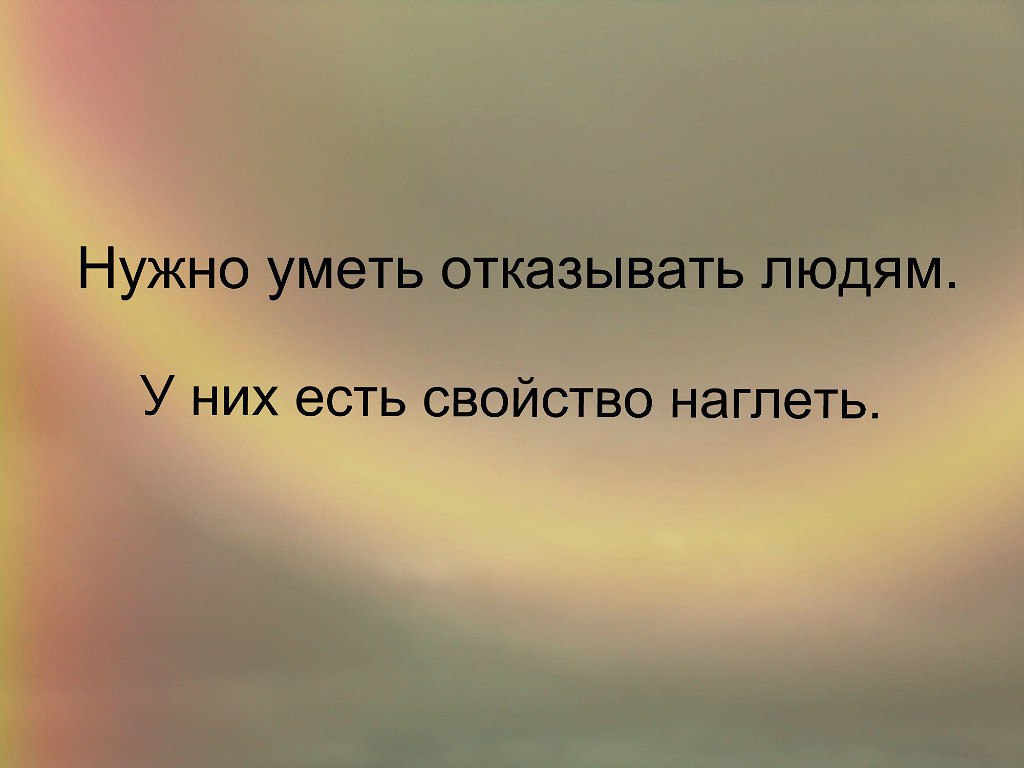 Нужно уметь отказывать людям.

У них есть свойство наглеть.